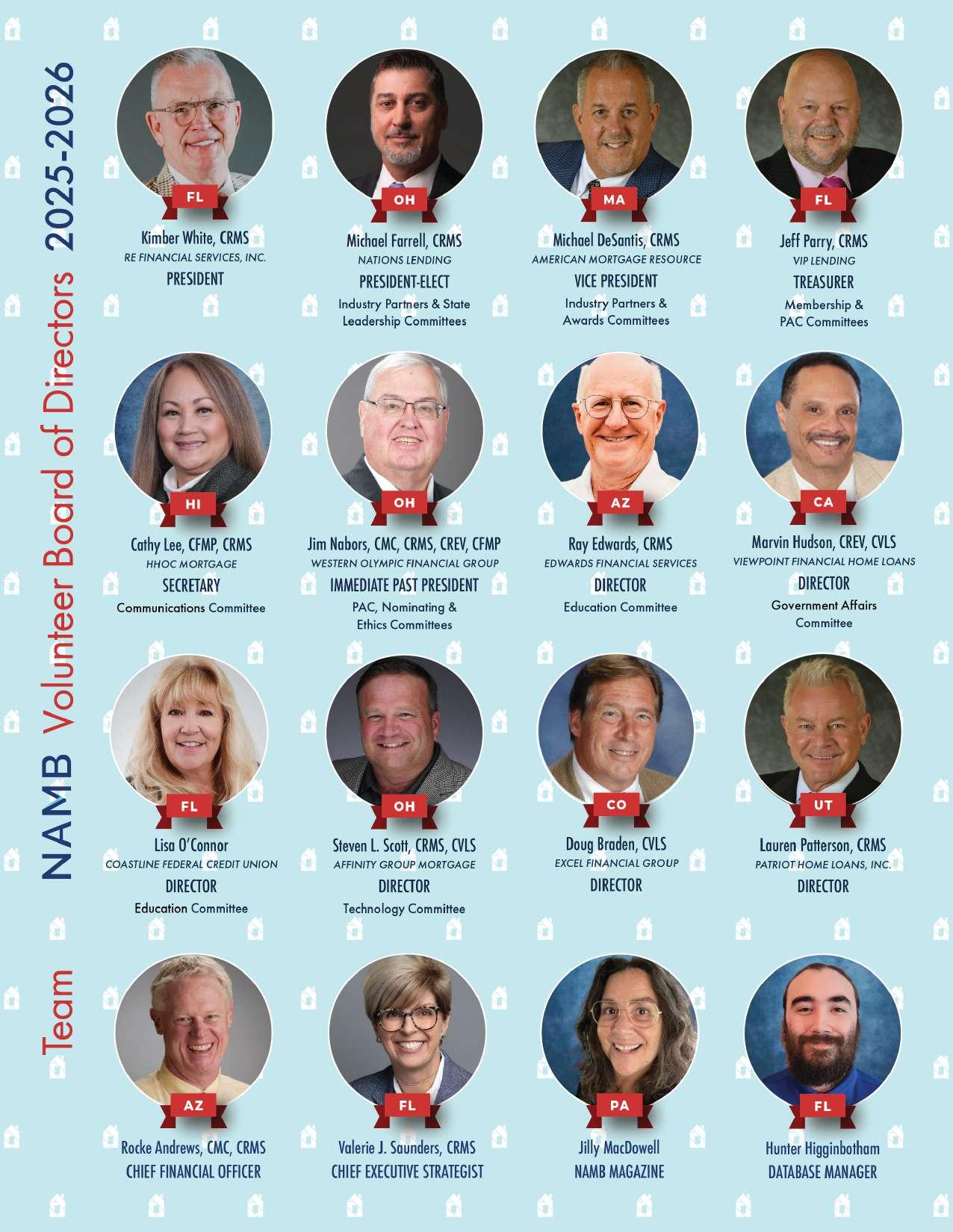 NAMB Volunteer Board of Directors 2025-2026

FL
Kimber White, CRMS
RE FINANCIAL SERVICES, INC.
PRESIDENT

OH
Michael Farrell, CRMS
NATIONS LENDING
PRESIDENT-ELECT
Industry Partners & State Leadership Committees

MA
Michael DeSantis, CRMS
AMERICAN MORTGAGE RESOURCE
VICE PRESIDENT
Industry Partners & Awards Committees

FL
Jeff Parry, CRMS
VIP LENDING
TREASURER
Membership & PAC Committees

HI
Cathy Lee, CFMP, CRMS
HHOC MORTGAGE
SECRETARY
Communications Committee

OH
Jim Nabors, CMC, CRMS, CREV, CFMP
WESTERN OLYMPIC FINANCIAL GROUP
IMMEDIATE PAST PRESIDENT
PAC, Nominating & Ethics Committees

AZ
Ray Edwards, CRMS
EDWARDS FINANCIAL SERVICES
DIRECTOR
Education Committee

CA
Marvin Hudson, CREV, CVLS
VIEWPOINT FINANCIAL HOME LOANS
DIRECTOR
Government Affairs Committee

FL
Lisa O'Connor
COASTLINE FEDERAL CREDIT UNION
DIRECTOR
Education Committee

OH
Steven L. Scott, CRMS, CVLS
AFFINITY GROUP MORTGAGE
DIRECTOR
Technology Committee

CO
Doug Braden, CVLS
EXCEL FINANCIAL GROUP
DIRECTOR

UT
Lauren Patterson, CRMS
PATRIOT HOME LOANS, INC.
DIRECTOR

Team

AZ
Rocke Andrews, CMC, CRMS
CHIEF FINANCIAL OFFICER

FL
Valerie J. Saunders, CRMS
CHIEF EXECUTIVE STRATEGIST

PA
Jilly MacDowell
NAMB MAGAZINE

FL
Hunter Higginbotham
DATABASE MANAGER